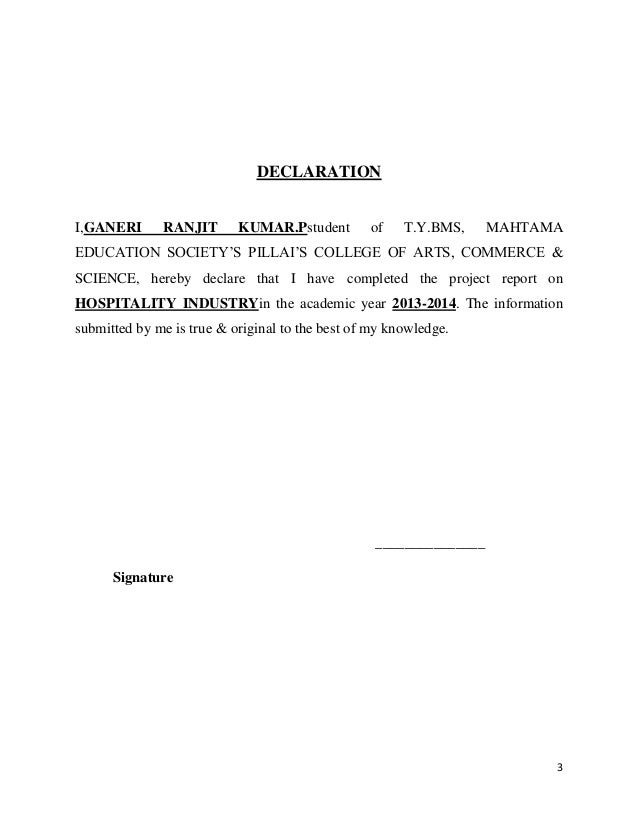 DECLARATION

I,GANERI RANJIT KUMAR.Pstudent of T.Y.BMS, MAHTAMA EDUCATION SOCIETY'S PILLAI'S COLLEGE OF ARTS, COMMERCE & SCIENCE, hereby declare that I have completed the project report on HOSPITALITY INDUSTRYin the academic year 2013-2014. The information submitted by me is true & original to the best of my knowledge.

_______________

Signature

3